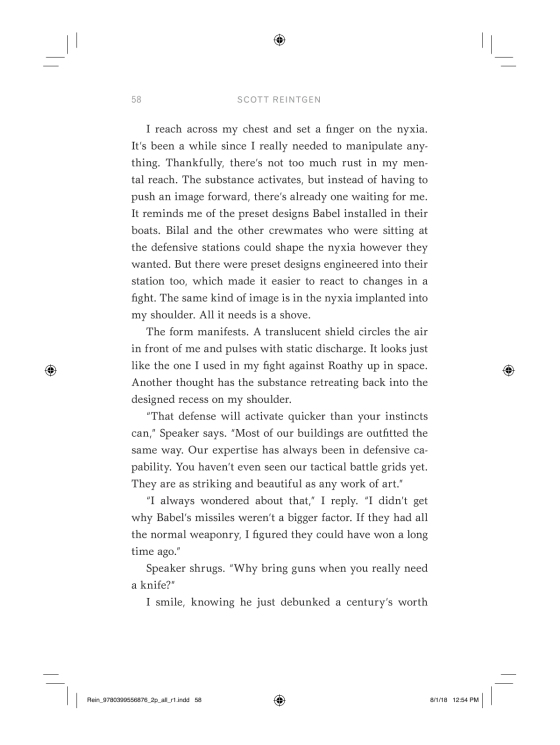 58 SCOTT REINTGEN

I reach across my chest and set a finger on the nyxia. It's been a while since I really needed to manipulate anything. Thankfully, there's not too much rust in my mental reach. The substance activates, but instead of having to push an image forward, there's already one waiting for me. It reminds me of the preset designs Babel installed in their boats. Bilal and the other crewmates who were sitting at the defensive stations could shape the nyxia however they wanted. But there were preset designs engineered into their station too, which made it easier to react to changes in a fight. The same kind of image is in the nyxia implanted into my shoulder. All it needs is a shove.

The form manifests. A translucent shield circles the air in front of me and pulses with static discharge. It looks just like the one I used in my fight against Roathy up in space. Another thought has the substance retreating back into the designed recess on my shoulder.

"That defense will activate quicker than your instincts can," Speaker says. "Most of our buildings are outfitted the same way. Our expertise has always been in defensive capability. You haven't even seen our tactical battle grids yet. They are as striking and beautiful as any work of art."

"I always wondered about that," I reply. "I didn't get why Babel's missiles weren't a bigger factor. If they had all the normal weaponry, I figured they could have won a long time ago."

Speaker shrugs. "Why bring guns when you really need a knife?"

I smile, knowing he just debunked a century's worth

Rein_9780399556876_2p_all_r1.indd 58 8/1/18 12:54 PM